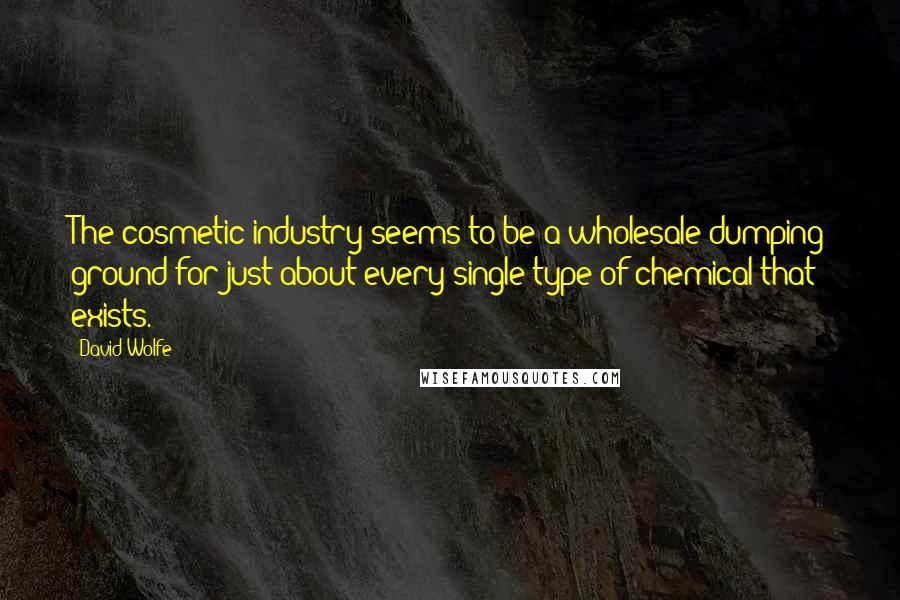 The cosmetic industry seems to be a wholesale dumping ground for just about every single type of chemical that exists.

David Wolfe

WISEFAMOUSQUOTES.COM